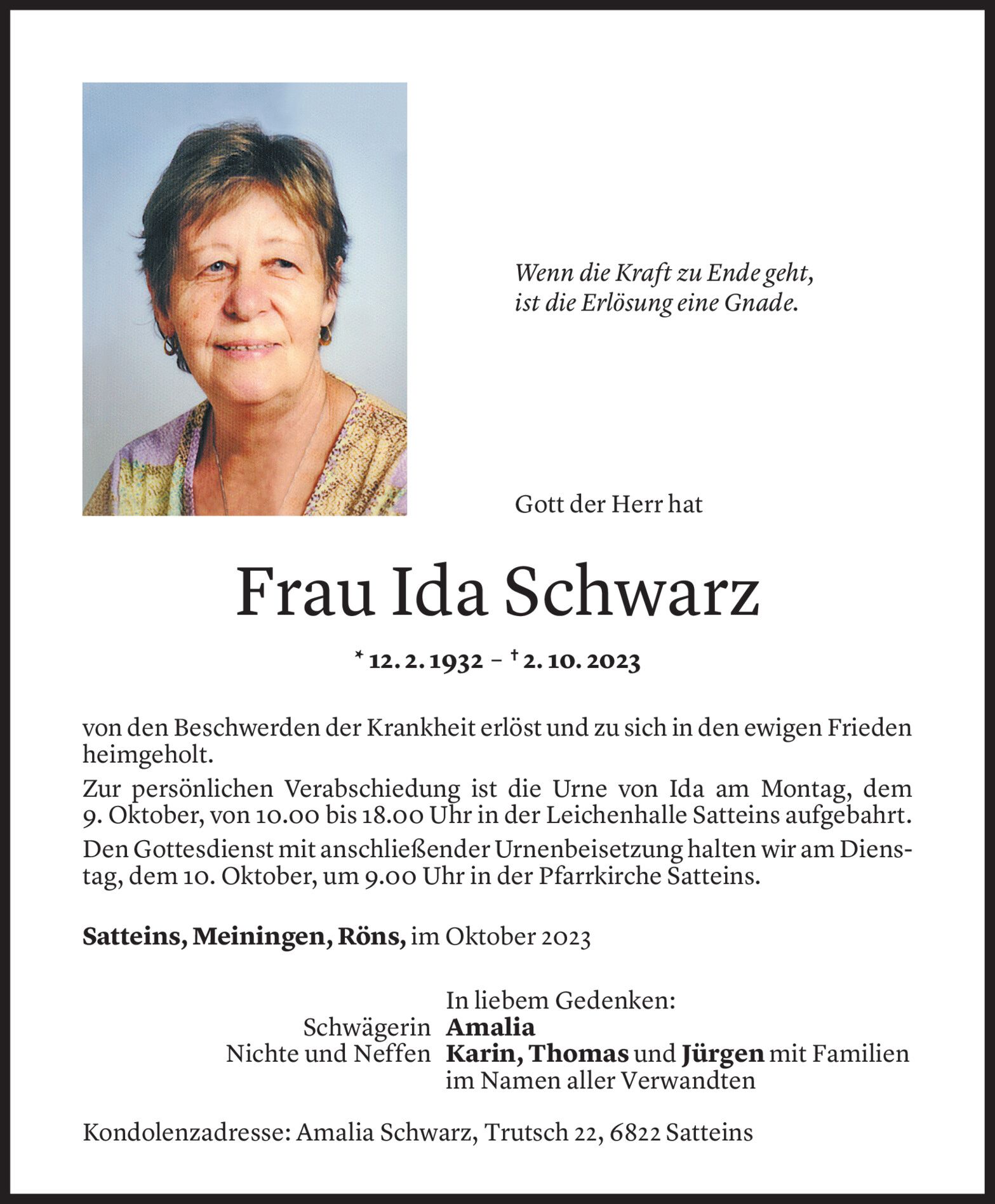 Wenn die Kraft zu Ende geht,
ist die Erlösung eine Gnade.

Gott der Herr hat

Frau Ida Schwarz

* 12. 2. 1932 – † 2. 10. 2023

von den Beschwerden der Krankheit erlöst und zu sich in den ewigen Frieden heimgeholt.

Zur persönlichen Verabschiedung ist die Urne von Ida am Montag, dem 9. Oktober, von 10.00 bis 18.00 Uhr in der Leichenhalle Satteins aufgebahrt.

Den Gottesdienst mit anschließender Urnenbeisetzung halten wir am Dienstag, dem 10. Oktober, um 9.00 Uhr in der Pfarrkirche Satteins.

Satteins, Meiningen, Röns, im Oktober 2023

In liebem Gedenken:
Schwägerin Amalia
Nichte und Neffen Karin, Thomas und Jürgen mit Familien
im Namen aller Verwandten

Kondolenzadresse: Amalia Schwarz, Trutsch 22, 6822 Satteins